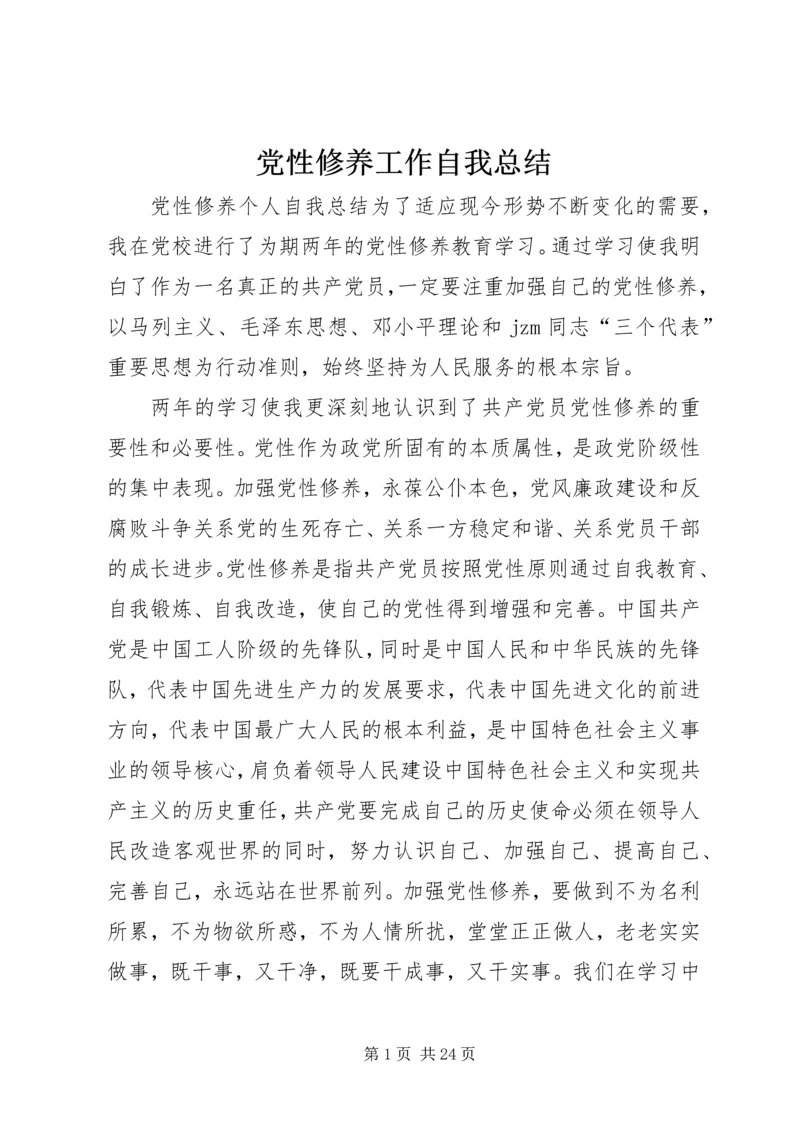 党性修养工作自我总结

党性修养个人自我总结为了适应现今形势不断变化的需要，我在党校进行了为期两年的党性修养教育学习。通过学习使我明白了作为一名真正的共产党员，一定要注重加强自己的党性修养，以马列主义、毛泽东思想、邓小平理论和 jzm 同志“三个代表”重要思想为行动准则，始终坚持为人民服务的根本宗旨。

两年的学习使我更深刻地认识到了共产党员党性修养的重要性和必要性。党性作为政党所固有的本质属性，是政党阶级性的集中表现。加强党性修养，永葆公仆本色，党风廉政建设和反腐败斗争关系党的生死存亡、关系一方稳定和谐、关系党员干部的成长进步。党性修养是指共产党员按照党性原则通过自我教育、自我锻炼、自我改造，使自己的党性得到增强和完善。中国共产党是中国工人阶级的先锋队，同时是中国人民和中华民族的先锋队，代表中国先进生产力的发展要求，代表中国先进文化的前进方向，代表中国最广大人民的根本利益，是中国特色社会主义事业的领导核心，肩负着领导人民建设中国特色社会主义和实现共产主义的历史重任，共产党要完成自己的历史使命必须在领导人民改造客观世界的同时，努力认识自己、加强自己、提高自己、完善自己，永远站在世界前列。加强党性修养，要做到不为名利所累，不为物欲所惑，不为人情所扰，堂堂正正做人，老老实实做事，既干事，又干净，既要干成事，又干实事。我们在学习中

第 1 页 共 24 页